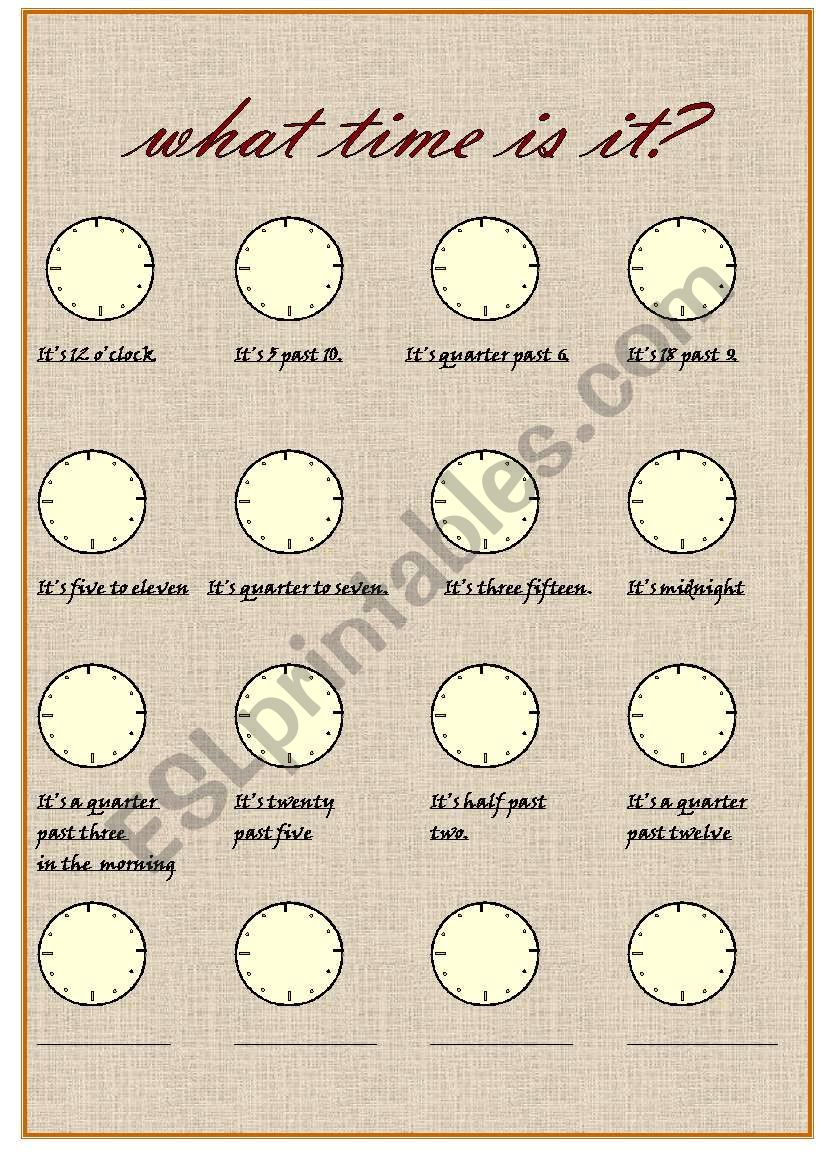 what time is it?

It's 12 o'clock.

It's 5 past 10.

It's quarter past 6.

It's 18 past 9.

It's five to eleven

It's quarter to seven.

It's three fifteen.

It's midnight

It's a quarter past three in the morning

It's twenty past five

It's half past two.

It's a quarter past twelve

ESLprintables.com